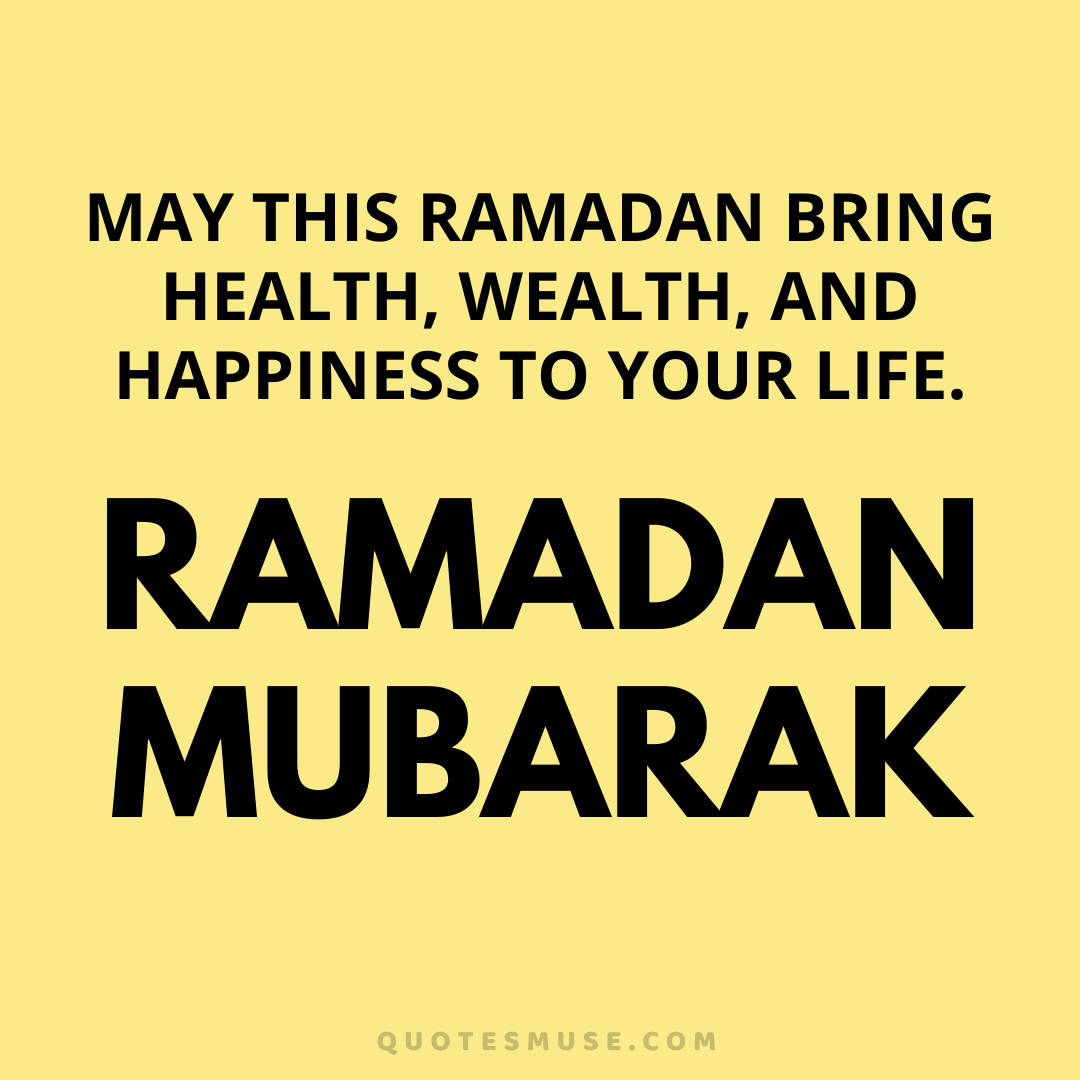 MAY THIS RAMADAN BRING HEALTH, WEALTH, AND HAPPINESS TO YOUR LIFE.

RAMADAN MUBARAK

QUOTESMUSE.COM